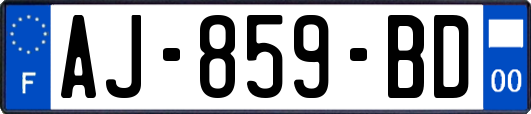 F
AJ-859-BD
00